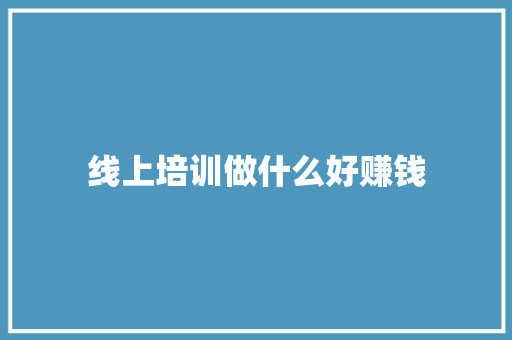 线上培训做什么好赚钱